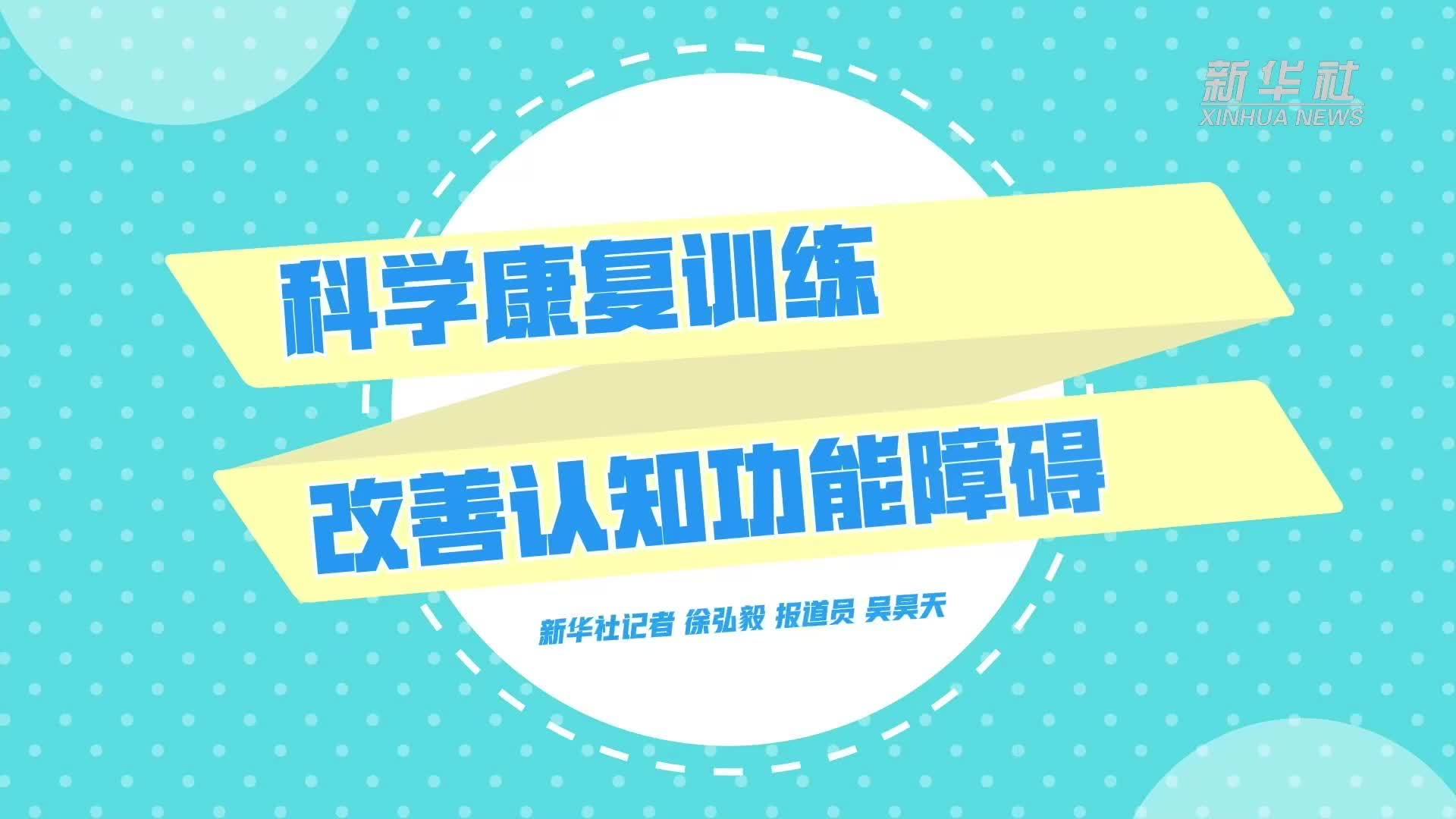 新华社
XINHUA NEWS

科学康复训练

改善认知功能障碍

新华社记者 徐弘毅 报道员 吴昊天